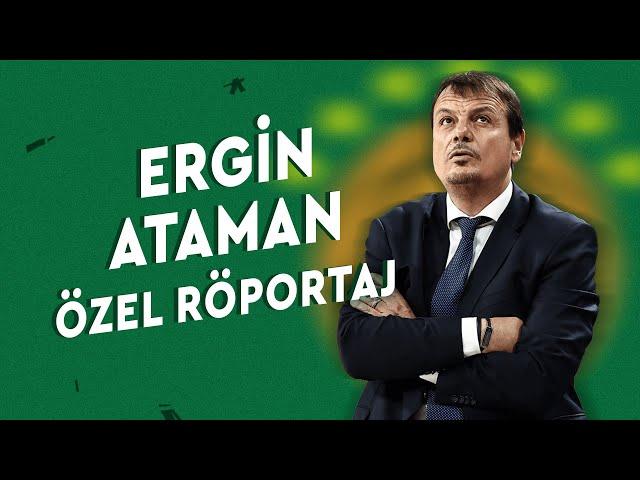 ERGİN
ATAMAN
ÖZEL RÖPORTAJ